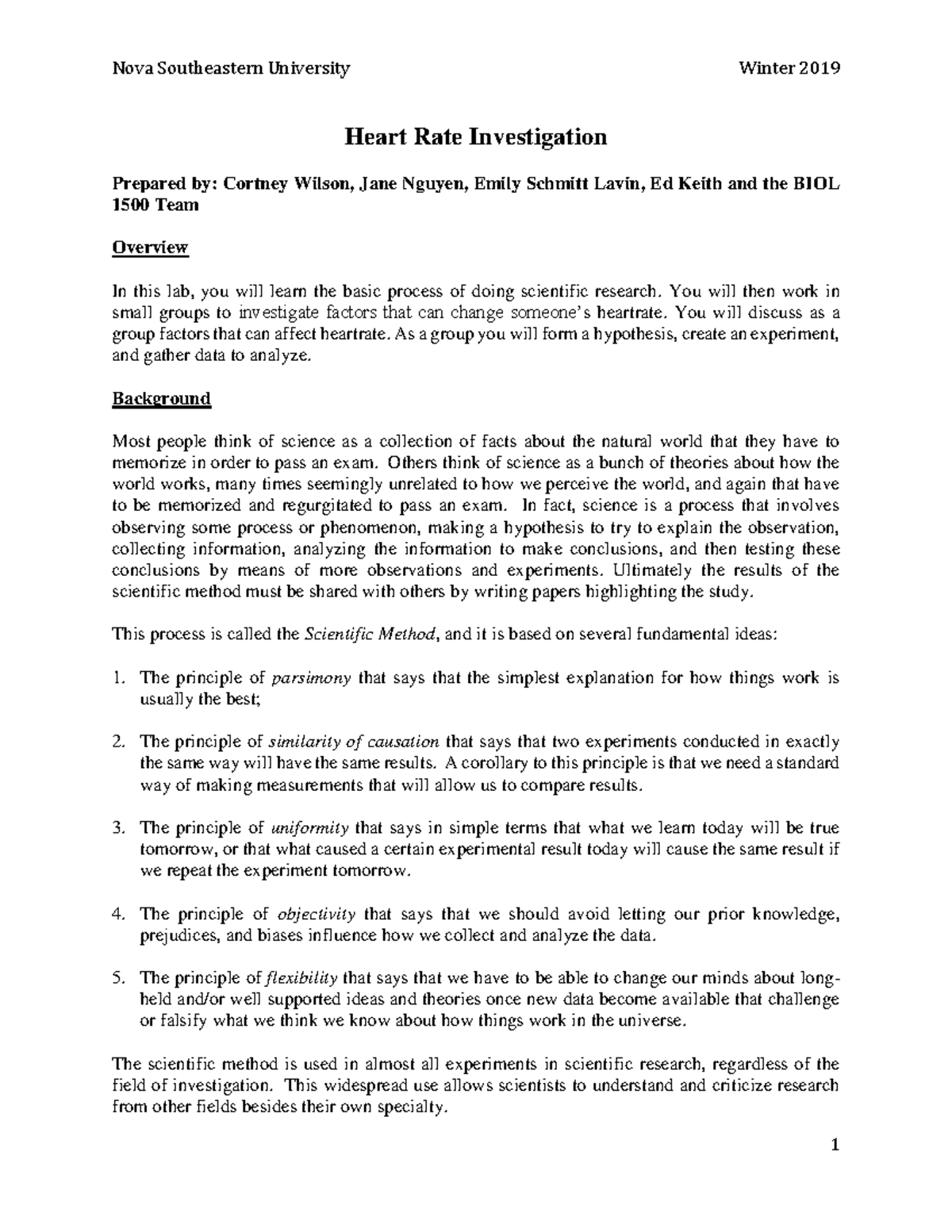 Nova Southeastern University Winter 2019

Heart Rate Investigation

Prepared by: Cortney Wilson, Jane Nguyen, Emily Schmitt Lavin, Ed Keith and the BIOL 1500 Team

Overview

In this lab, you will learn the basic process of doing scientific research. You will then work in small groups to investigate factors that can change someone's heartrate. You will discuss as a group factors that can affect heartrate. As a group you will form a hypothesis, create an experiment, and gather data to analyze.

Background

Most people think of science as a collection of facts about the natural world that they have to memorize in order to pass an exam. Others think of science as a bunch of theories about how the world works, many times seemingly unrelated to how we perceive the world, and again that have to be memorized and regurgitated to pass an exam. In fact, science is a process that involves observing some process or phenomenon, making a hypothesis to try to explain the observation, collecting information, analyzing the information to make conclusions, and then testing these conclusions by means of more observations and experiments. Ultimately the results of the scientific method must be shared with others by writing papers highlighting the study.

This process is called the Scientific Method, and it is based on several fundamental ideas:

1. The principle of parsimony that says that the simplest explanation for how things work is usually the best;

2. The principle of similarity of causation that says that two experiments conducted in exactly the same way will have the same results. A corollary to this principle is that we need a standard way of making measurements that will allow us to compare results.

3. The principle of uniformity that says in simple terms that what we learn today will be true tomorrow, or that what caused a certain experimental result today will cause the same result if we repeat the experiment tomorrow.

4. The principle of objectivity that says that we should avoid letting our prior knowledge, prejudices, and biases influence how we collect and analyze the data.

5. The principle of flexibility that says that we have to be able to change our minds about long-held and/or well supported ideas and theories once new data become available that challenge or falsify what we think we know about how things work in the universe.

The scientific method is used in almost all experiments in scientific research, regardless of the field of investigation. This widespread use allows scientists to understand and criticize research from other fields besides their own specialty.

1